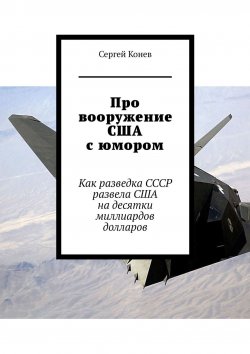 Сергей Конев

Про вооружение США с юмором

Как разведка СССР развела США на десятки миллиардов долларов